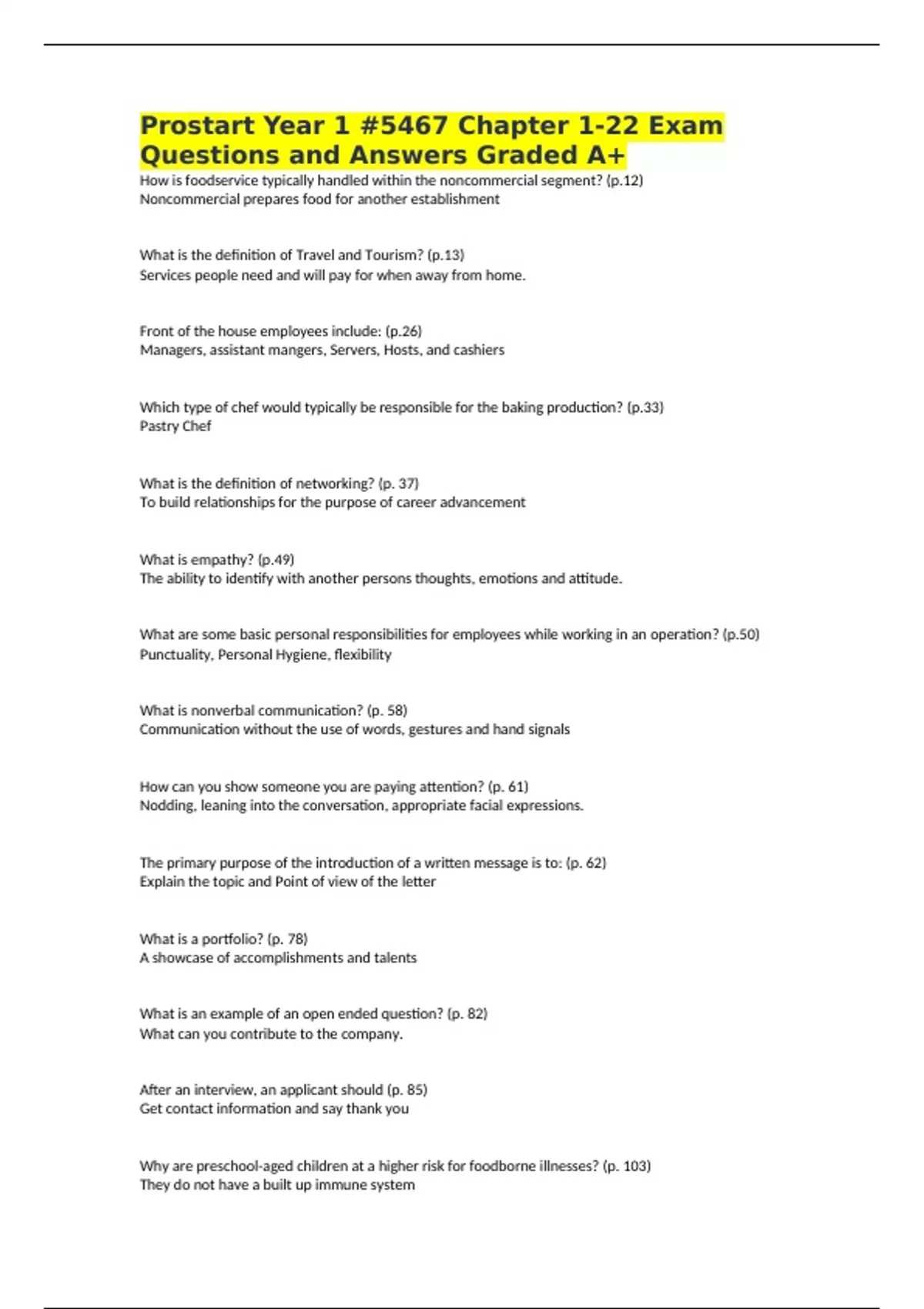 Prostart Year 1 #5467 Chapter 1-22 Exam Questions and Answers Graded A+

How is foodservice typically handled within the noncommercial segment? (p.12)
Noncommercial prepares food for another establishment

What is the definition of Travel and Tourism? (p.13)
Services people need and will pay for when away from home.

Front of the house employees include: (p.26)
Managers, assistant mangers, Servers, Hosts, and cashiers

Which type of chef would typically be responsible for the baking production? (p.33)
Pastry Chef

What is the definition of networking? (p. 37)
To build relationships for the purpose of career advancement

What is empathy? (p.49)
The ability to identify with another persons thoughts, emotions and attitude.

What are some basic personal responsibilities for employees while working in an operation? (p.50)
Punctuality, Personal Hygiene, flexibility

What is nonverbal communication? (p. 58)
Communication without the use of words, gestures and hand signals

How can you show someone you are paying attention? (p. 61)
Nodding, leaning into the conversation, appropriate facial expressions.

The primary purpose of the introduction of a written message is to: (p. 62)
Explain the topic and Point of view of the letter

What is a portfolio? (p. 78)
A showcase of accomplishments and talents

What is an example of an open ended question? (p. 82)
What can you contribute to the company.

After an interview, an applicant should (p. 85)
Get contact information and say thank you

Why are preschool-aged children at a higher risk for foodborne illnesses? (p. 103)
They do not have a built up immune system